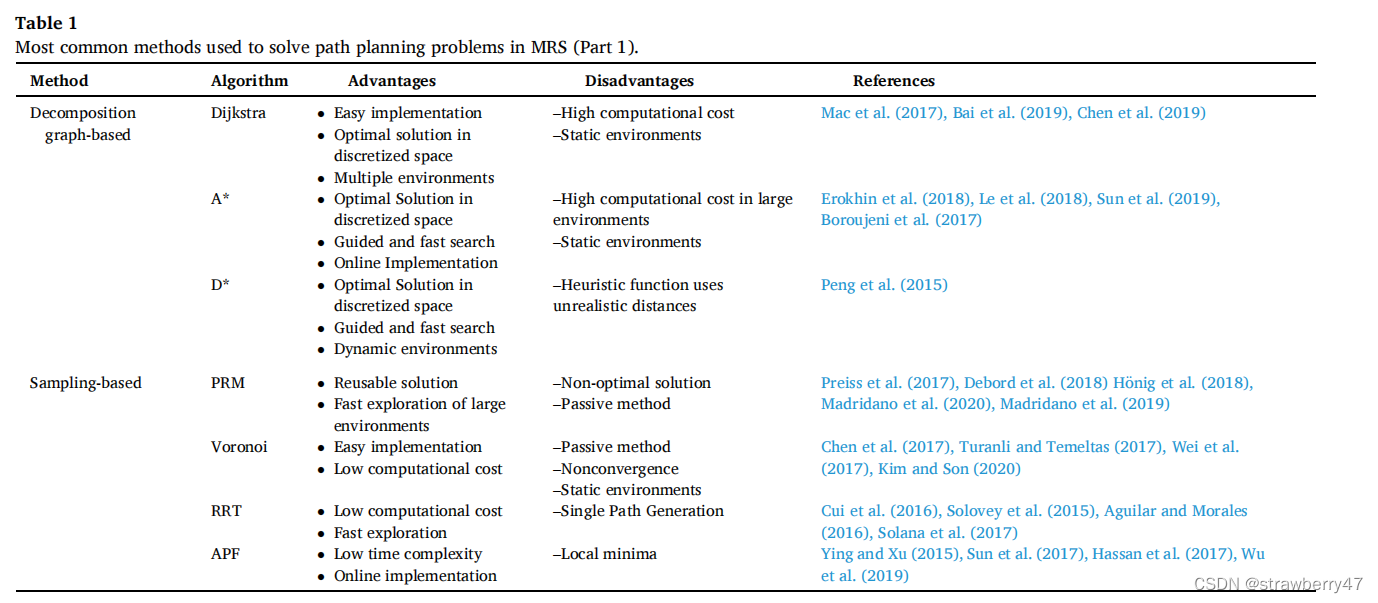 **Table 1**
Most common methods used to solve path planning problems in MRS (Part 1).

| Method | Algorithm | Advantages | Disadvantages | References |
|---|---|---|---|---|
| Decomposition graph-based | Dijkstra | • Easy implementation • Optimal solution in discretized space • Multiple environments | –High computational cost –Static environments | Mac et al. (2017), Bai et al. (2019), Chen et al. (2019) |
| | A* | • Optimal Solution in discretized space • Guided and fast search • Online Implementation | –High computational cost in large environments –Static environments | Erokhin et al. (2018), Le et al. (2018), Sun et al. (2019), Boroujeni et al. (2017) |
| | D* | • Optimal Solution in discretized space • Guided and fast search • Dynamic environments | –Heuristic function uses unrealistic distances | Peng et al. (2015) |
| Sampling-based | PRM | • Reusable solution • Fast exploration of large environments | –Non-optimal solution –Passive method | Preiss et al. (2017), Debord et al. (2018) Hönig et al. (2018), Madridano et al. (2020), Madridano et al. (2019) |
| | Voronoi | • Easy implementation • Low computational cost | –Passive method –Nonconvergence –Static environments | Chen et al. (2017), Turanli and Temeltas (2017), Wei et al. (2017), Kim and Son (2020) |
| | RRT | • Low computational cost • Fast exploration | –Single Path Generation | Cui et al. (2016), Solovey et al. (2015), Aguilar and Morales (2016), Solana et al. (2017) |
| | APF | • Low time complexity • Online implementation | –Local minima | Ying and Xu (2015), Sun et al. (2017), Hassan et al. (2017), Wu et al. (2019) |

CSDN @strawberry47